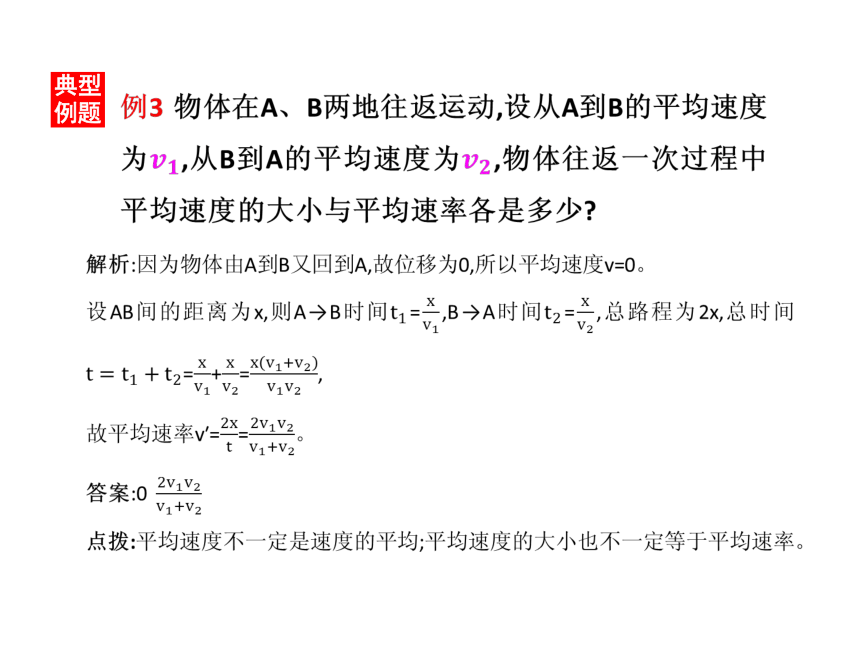 典型例题 例3 物体在A、B两地往返运动,设从A到B的平均速度为$v_1$,从B到A的平均速度为$v_2$,物体往返一次过程中平均速度的大小与平均速率各是多少?

解析:因为物体由A到B又回到A,故位移为0,所以平均速度v=0。

设AB间的距离为x,则A→B时间$t_1=\frac{x}{v_1}$,B→A时间$t_2=\frac{x}{v_2}$,总路程为2x,总时间

$t=t_1+t_2=\frac{x}{v_1}+\frac{x}{v_2}=\frac{x(v_1+v_2)}{v_1v_2}$,

故平均速率$v'=\frac{2x}{t}=\frac{2v_1v_2}{v_1+v_2}$。

答案:0 $\frac{2v_1v_2}{v_1+v_2}$

点拨:平均速度不一定是速度的平均;平均速度的大小也不一定等于平均速率。